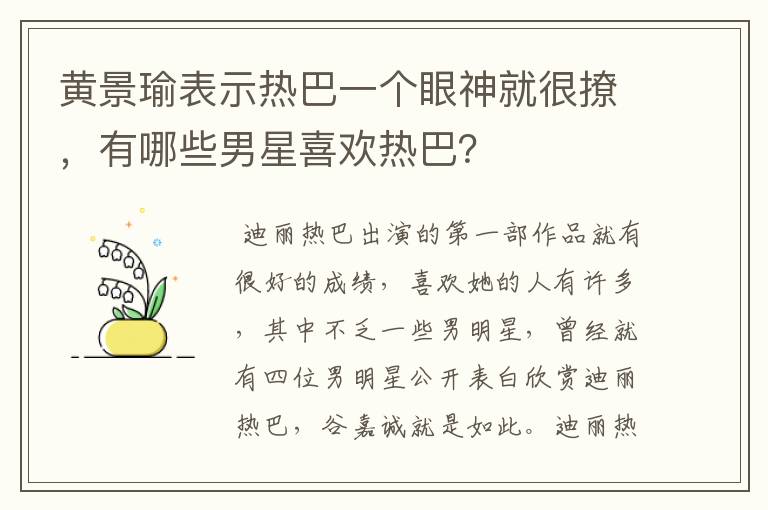 黄景瑜表示热巴一个眼神就很撩，有哪些男星喜欢热巴?

迪丽热巴出演的第一部作品就有很好的成绩，喜欢她的人有许多，其中不乏一些男明星，曾经就有四位男明星公开表白欣赏迪丽热巴，谷嘉诚就是如此。迪丽热